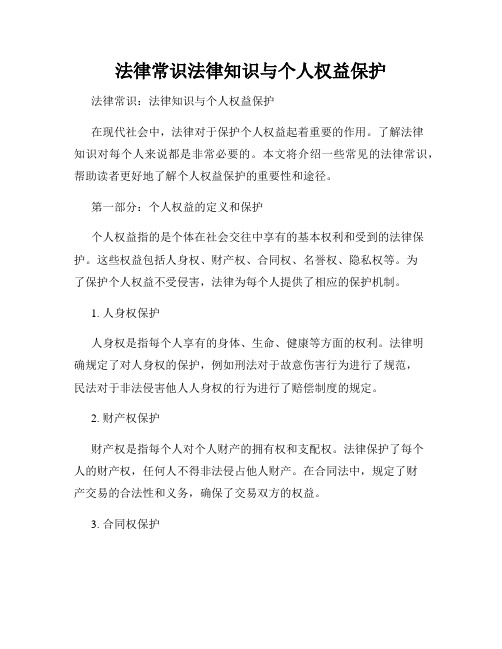 法律常识法律知识与个人权益保护

法律常识：法律知识与个人权益保护

在现代社会中，法律对于保护个人权益起着重要的作用。了解法律知识对每个人来说都是非常必要的。本文将介绍一些常见的法律常识，帮助读者更好地了解个人权益保护的重要性和途径。

第一部分：个人权益的定义和保护

个人权益指的是个体在社会交往中享有的基本权利和受到的法律保护。这些权益包括人身权、财产权、合同权、名誉权、隐私权等。为了保护个人权益不受侵害，法律为每个人提供了相应的保护机制。

1. 人身权保护

人身权是指每个人享有的身体、生命、健康等方面的权利。法律明确规定了对人身权的保护，例如刑法对于故意伤害行为进行了规范，民法对于非法侵害他人人身权的行为进行了赔偿制度的规定。

2. 财产权保护

财产权是指每个人对个人财产的拥有权和支配权。法律保护了每个人的财产权，任何人不得非法侵占他人财产。在合同法中，规定了财产交易的合法性和义务，确保了交易双方的权益。

3. 合同权保护